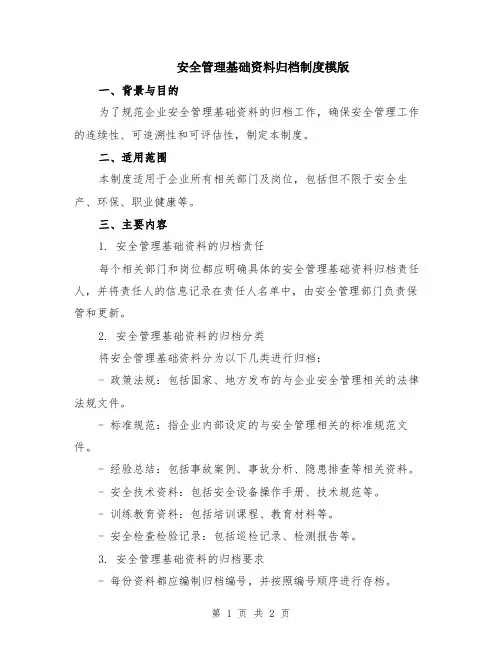 安全管理基础资料归档制度模版

一、背景与目的

为了规范企业安全管理基础资料的归档工作，确保安全管理工作的连续性、可追溯性和可评估性，制定本制度。

二、适用范围

本制度适用于企业所有相关部门及岗位，包括但不限于安全生产、环保、职业健康等。

三、主要内容

1. 安全管理基础资料的归档责任

每个相关部门和岗位都应明确具体的安全管理基础资料归档责任人，并将责任人的信息记录在责任人名单中，由安全管理部门负责保管和更新。

2. 安全管理基础资料的归档分类

将安全管理基础资料分为以下几类进行归档：

- 政策法规：包括国家、地方发布的与企业安全管理相关的法律法规文件。

- 标准规范：指企业内部设定的与安全管理相关的标准规范文件。

- 经验总结：包括事故案例、事故分析、隐患排查等相关资料。

- 安全技术资料：包括安全设备操作手册、技术规范等。

- 训练教育资料：包括培训课程、教育材料等。

- 安全检查检验记录：包括巡检记录、检测报告等。

3. 安全管理基础资料的归档要求

- 每份资料都应编制归档编号，并按照编号顺序进行存档。

第 1 页 共 2 页